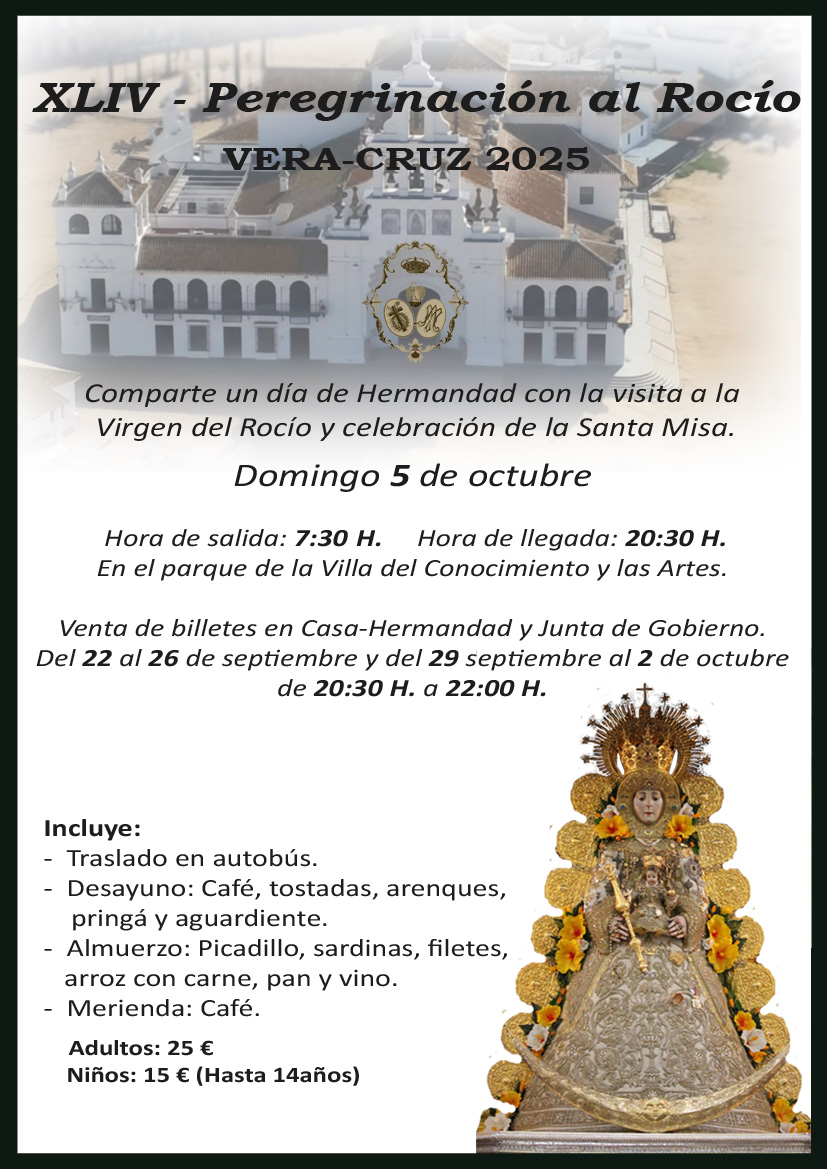 XLIV - Peregrinación al Rocío
VERA-CRUZ 2025

Comparte un día de Hermandad con la visita a la Virgen del Rocío y celebración de la Santa Misa.

Domingo 5 de octubre

Hora de salida: 7:30 H. Hora de llegada: 20:30 H.
En el parque de la Villa del Conocimiento y las Artes.

Venta de billetes en Casa-Hermandad y Junta de Gobierno.
Del 22 al 26 de septiembre y del 29 septiembre al 2 de octubre de 20:30 H. a 22:00 H.

Incluye:
- Traslado en autobús.
- Desayuno: Café, tostadas, arenques, pringá y aguardiente.
- Almuerzo: Picadillo, sardinas, filetes, arroz con carne, pan y vino.
- Merienda: Café.

Adultos: 25 €
Niños: 15 € (Hasta 14años)